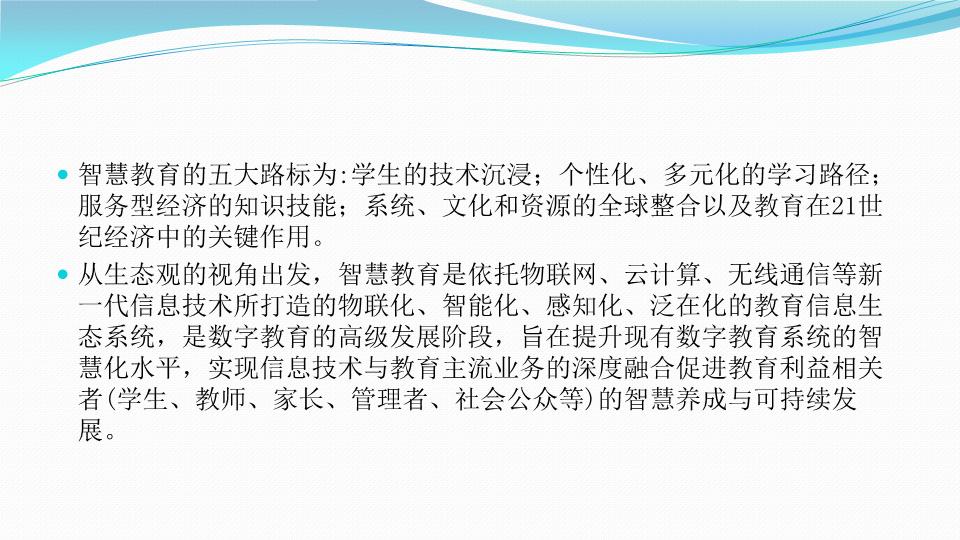 • 智慧教育的五大路标为:学生的技术沉浸；个性化、多元化的学习路径；服务型经济的知识技能；系统、文化和资源的全球整合以及教育在21世纪经济中的关键作用。

• 从生态观的视角出发，智慧教育是依托物联网、云计算、无线通信等新一代信息技术所打造的物联化、智能化、感知化、泛在化的教育信息生态系统，是数字教育的高级发展阶段，旨在提升现有数字教育系统的智慧化水平，实现信息技术与教育主流业务的深度融合促进教育利益相关者(学生、教师、家长、管理者、社会公众等)的智慧养成与可持续发展。